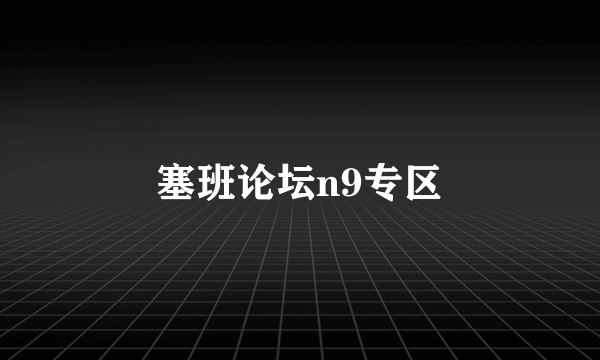 塞班论坛n9专区